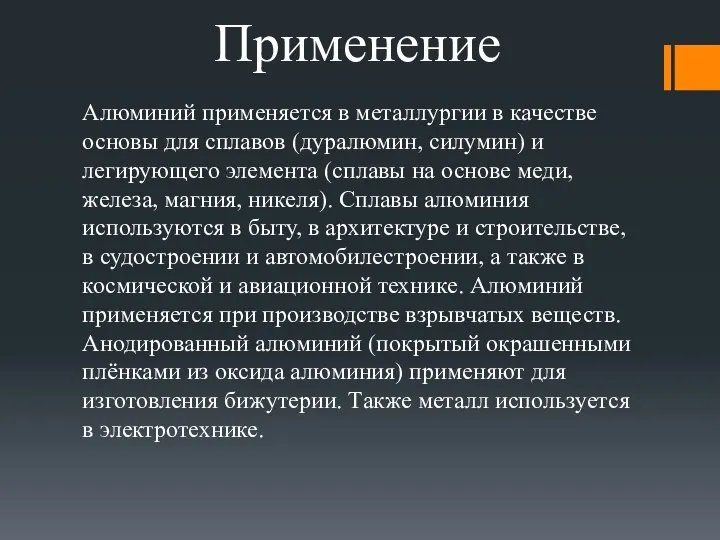 Применение

Алюминий применяется в металлургии в качестве основы для сплавов (дуралюмин, силумин) и легирующего элемента (сплавы на основе меди, железа, магния, никеля). Сплавы алюминия используются в быту, в архитектуре и строительстве, в судостроении и автомобилестроении, а также в космической и авиационной технике. Алюминий применяется при производстве взрывчатых веществ. Анодированный алюминий (покрытый окрашенными плёнками из оксида алюминия) применяют для изготовления бижутерии. Также металл используется в электротехнике.